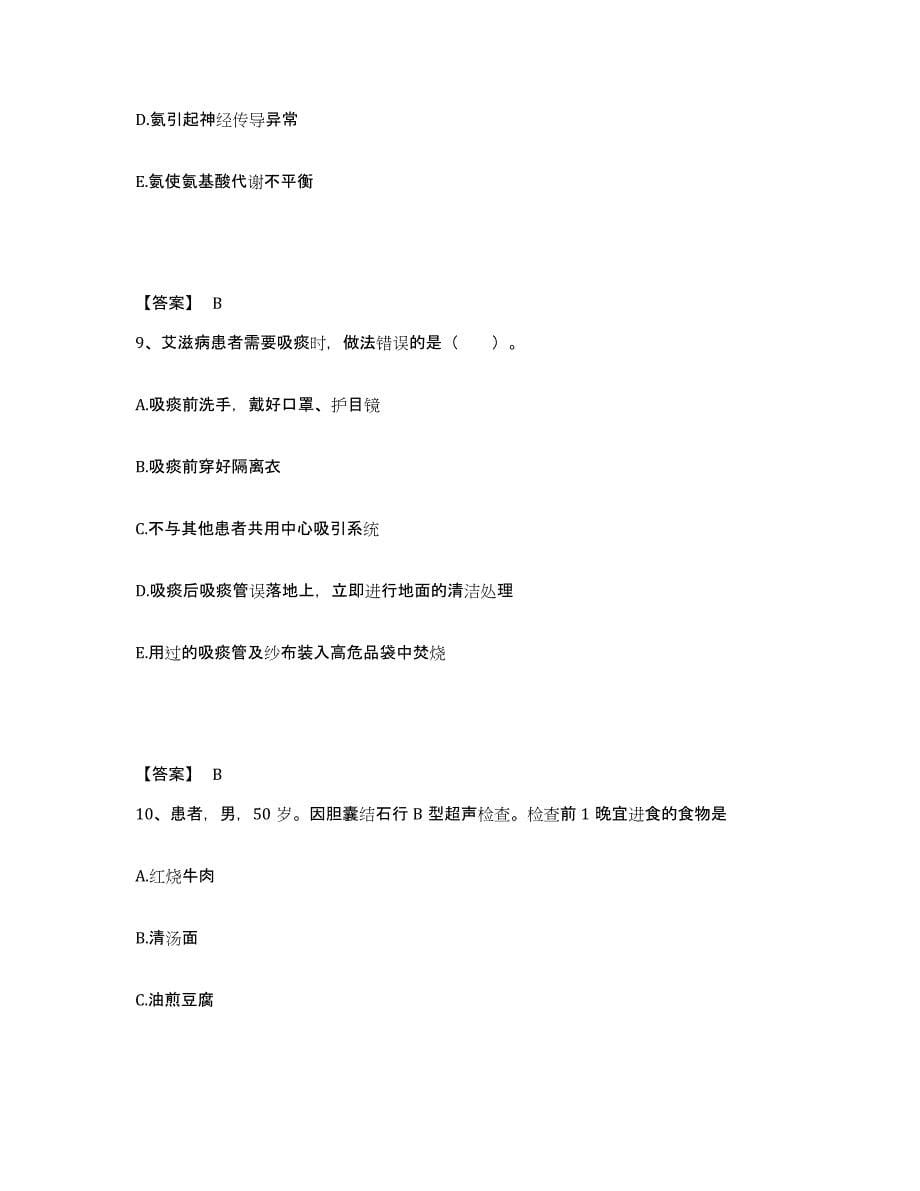 D.氨引起神经传导异常

E.氨使氨基酸代谢不平衡

【答案】 B

9、艾滋病患者需要吸痰时，做法错误的是（　　）。

A.吸痰前洗手，戴好口罩、护目镜

B.吸痰前穿好隔离衣

C.不与其他患者共用中心吸引系统

D.吸痰后吸痰管误落地上，立即进行地面的清洁处理

E.用过的吸痰管及纱布装入高危品袋中焚烧

【答案】 B

10、患者，男，50 岁。因胆囊结石行 B 型超声检查。检查前 1 晚宜进食的食物是

A.红烧牛肉

B.清汤面

C.油煎豆腐